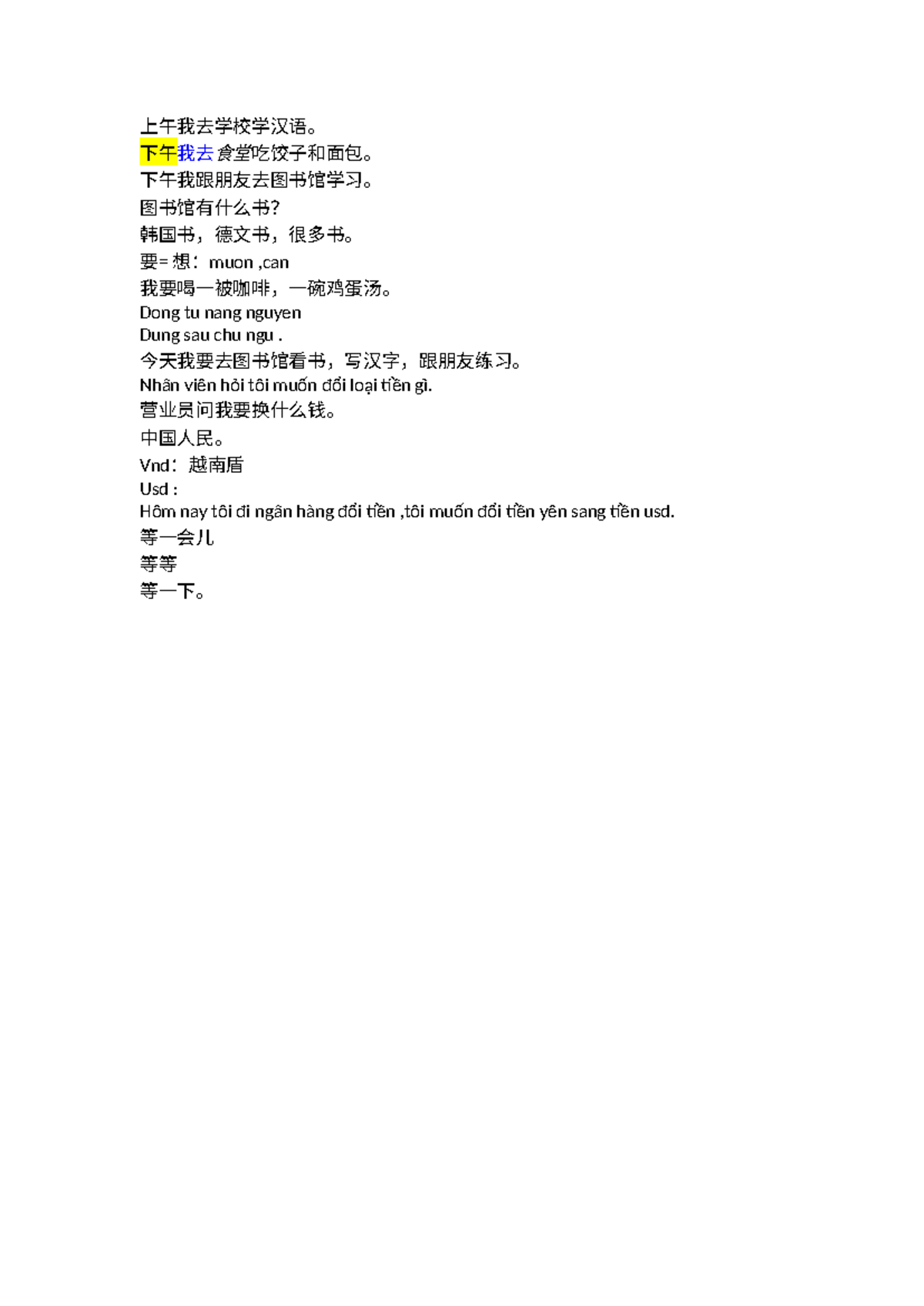 上午我去学校学汉语。
下午我去食堂吃饺子和面包。
下午我跟朋友去图书馆学习。
图书馆有什么书?
韩国书，德文书，很多书。
要= 想：muon ,can
我要喝一被咖啡，一碗鸡蛋汤。
Dong tu nang nguyen
Dung sau chu ngu .
今天我要去图书馆看书，写汉字，跟朋友练习。
Nhân viên hỏi tôi muốn đổi loại tiền gì.
营业员问我要换什么钱。
中国人民。
Vnd：越南盾
Usd :
Hôm nay tôi đi ngân hàng đổi tiền ,tôi muốn đổi tiền yên sang tiền usd.
等一会儿
等等
等一下。